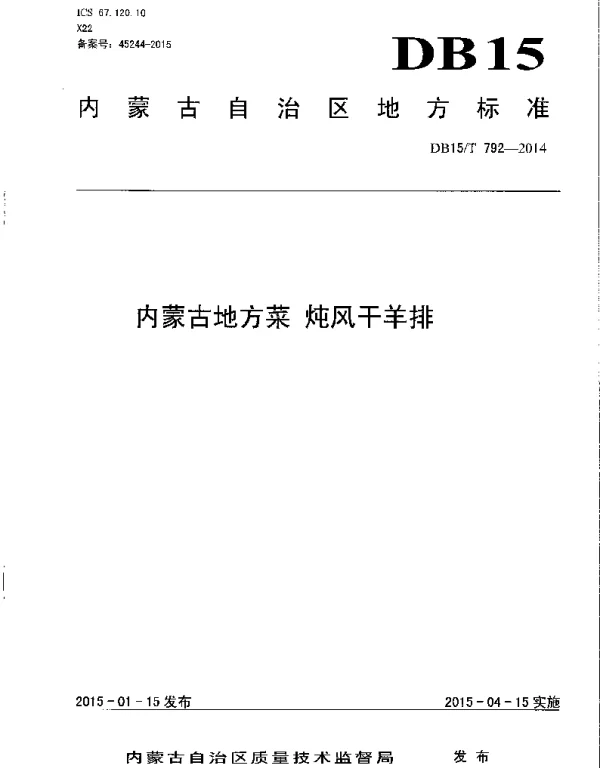 ICS 67.120.10
X22
备案号：45244-2015

DB15

内蒙古自治区地方标准

DB15/T 792—2014

内蒙古地方菜 炖风干羊排

2015－01－15发布

2015－04－15实施

内蒙古自治区质量技术监督局 发布